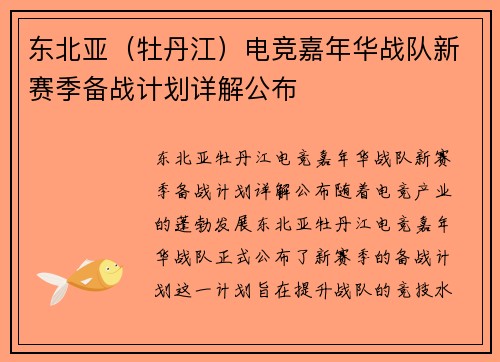 东北亚（牡丹江）电竞嘉年华战队新赛季备战计划详解公布

东北亚牡丹江电竞嘉年华战队新赛季备战计划详解公布随着电竞产业的蓬勃发展东北亚牡丹江电竞嘉年华战队正式公布了新赛季的备战计划这一计划旨在提升战队的竞技水